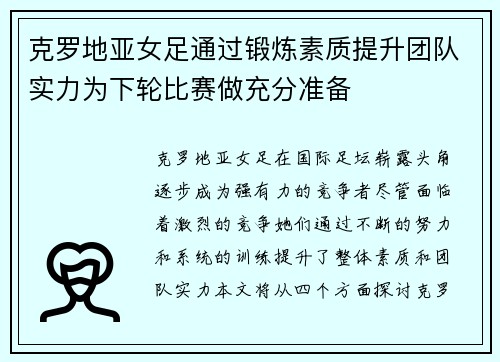 克罗地亚女足通过锻炼素质提升团队实力为下轮比赛做充分准备

克罗地亚女足在国际足坛崭露头角逐步成为强有力的竞争者尽管面临着激烈的竞争她们通过不断的努力和系统的训练提升了整体素质和团队实力本文将从四个方面探讨克罗